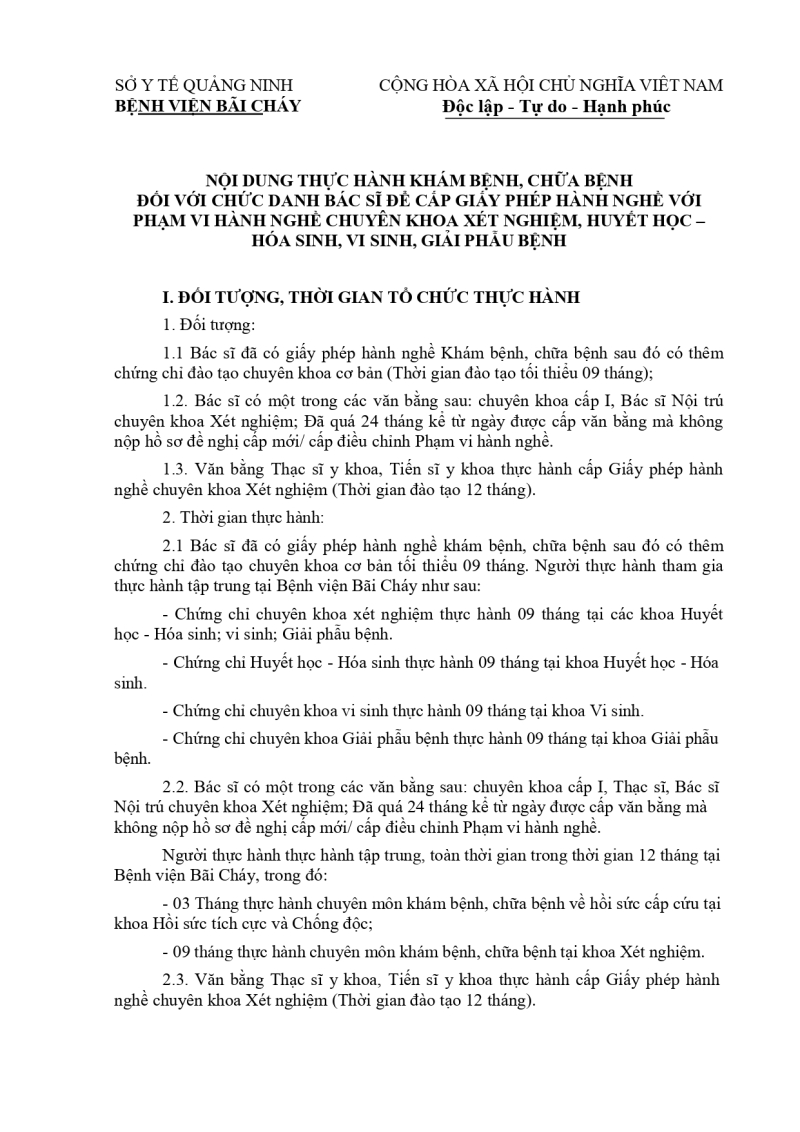 SỞ Y TẾ QUẢNG NINH
BỆNH VIỆN BÃI CHÁY

CỘNG HÒA XÃ HỘI CHỦ NGHĨA VIỆT NAM
Độc lập - Tự do - Hạnh phúc

NỘI DUNG THỰC HÀNH KHÁM BỆNH, CHỮA BỆNH ĐỐI VỚI CHỨC DANH BÁC SĨ ĐỂ CẤP GIẤY PHÉP HÀNH NGHỀ VỚI PHẠM VI HÀNH NGHỀ CHUYÊN KHOA XÉT NGHIỆM, HUYẾT HỌC – HÓA SINH, VI SINH, GIẢI PHẪU BỆNH

I. ĐỐI TƯỢNG, THỜI GIAN TỔ CHỨC THỰC HÀNH

1. Đối tượng:

1.1 Bác sĩ đã có giấy phép hành nghề Khám bệnh, chữa bệnh sau đó có thêm chứng chỉ đào tạo chuyên khoa cơ bản (Thời gian đào tạo tối thiểu 09 tháng);

1.2. Bác sĩ có một trong các văn bằng sau: chuyên khoa cấp I, Bác sĩ Nội trú chuyên khoa Xét nghiệm; Đã quá 24 tháng kể từ ngày được cấp văn bằng mà không nộp hồ sơ đề nghị cấp mới/ cấp điều chỉnh Phạm vi hành nghề.

1.3. Văn bằng Thạc sĩ y khoa, Tiến sĩ y khoa thực hành cấp Giấy phép hành nghề chuyên khoa Xét nghiệm (Thời gian đào tạo 12 tháng).

2. Thời gian thực hành:

2.1 Bác sĩ đã có giấy phép hành nghề khám bệnh, chữa bệnh sau đó có thêm chứng chỉ đào tạo chuyên khoa cơ bản tối thiểu 09 tháng. Người thực hành tham gia thực hành tập trung tại Bệnh viện Bãi Cháy như sau:

- Chứng chỉ chuyên khoa xét nghiệm thực hành 09 tháng tại các khoa Huyết học - Hóa sinh; vi sinh; Giải phẫu bệnh.

- Chứng chỉ Huyết học - Hóa sinh thực hành 09 tháng tại khoa Huyết học - Hóa sinh.

- Chứng chỉ chuyên khoa vi sinh thực hành 09 tháng tại khoa Vi sinh.

- Chứng chỉ chuyên khoa Giải phẫu bệnh thực hành 09 tháng tại khoa Giải phẫu bệnh.

2.2. Bác sĩ có một trong các văn bằng sau: chuyên khoa cấp I, Thạc sĩ, Bác sĩ Nội trú chuyên khoa Xét nghiệm; Đã quá 24 tháng kể từ ngày được cấp văn bằng mà không nộp hồ sơ đề nghị cấp mới/ cấp điều chỉnh Phạm vi hành nghề.

Người thực hành thực hành tập trung, toàn thời gian trong thời gian 12 tháng tại Bệnh viện Bãi Cháy, trong đó:

- 03 Tháng thực hành chuyên môn khám bệnh, chữa bệnh về hồi sức cấp cứu tại khoa Hồi sức tích cực và Chống độc;

- 09 tháng thực hành chuyên môn khám bệnh, chữa bệnh tại khoa Xét nghiệm.

2.3. Văn bằng Thạc sĩ y khoa, Tiến sĩ y khoa thực hành cấp Giấy phép hành nghề chuyên khoa Xét nghiệm (Thời gian đào tạo 12 tháng).